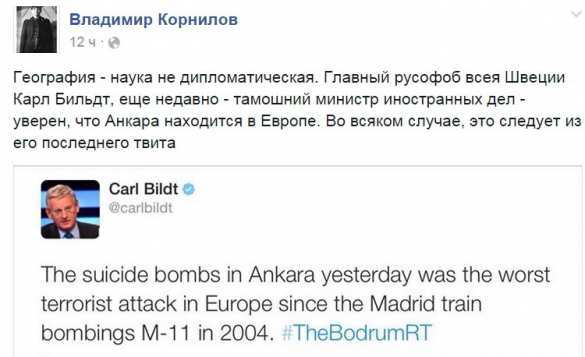 Владимир Корнилов
12 ч ·

География - наука не дипломатическая. Главный русофоб всея Швеции Карл Бильдт, еще недавно - тамошний министр иностранных дел - уверен, что Анкара находится в Европе. Во всяком случае, это следует из его последнего твита

Carl Bildt
@carlbildt

The suicide bombs in Ankara yesterday was the worst terrorist attack in Europe since the Madrid train bombings M-11 in 2004. #TheBodrumRT